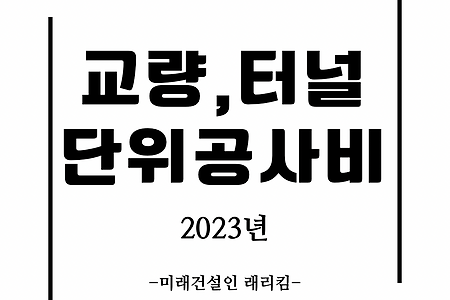 교량,터널
단위공사비

2023년

-미래건설인 래리킴-